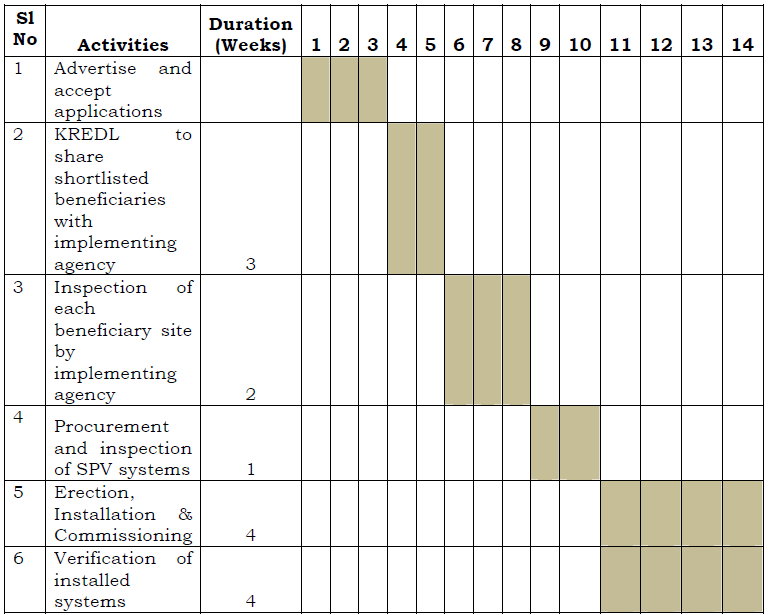 | Sl No | Activities | Duration (Weeks) | 1 | 2 | 3 | 4 | 5 | 6 | 7 | 8 | 9 | 10 | 11 | 12 | 13 | 14 |
|---|---|---|---|---|---|---|---|---|---|---|---|---|---|---|---|---|
| 1 | Advertise and accept applications | | | | | | | | | | | | | | | |
| 2 | KREDL to share shortlisted beneficiaries with implementing agency | 3 | | | | | | | | | | | | | | |
| 3 | Inspection of each beneficiary site by implementing agency | 2 | | | | | | | | | | | | | | |
| 4 | Procurement and inspection of SPV systems | 1 | | | | | | | | | | | | | | |
| 5 | Erection, Installation & Commissioning | 4 | | | | | | | | | | | | | | |
| 6 | Verification of installed systems | 4 | | | | | | | | | | | | | | |